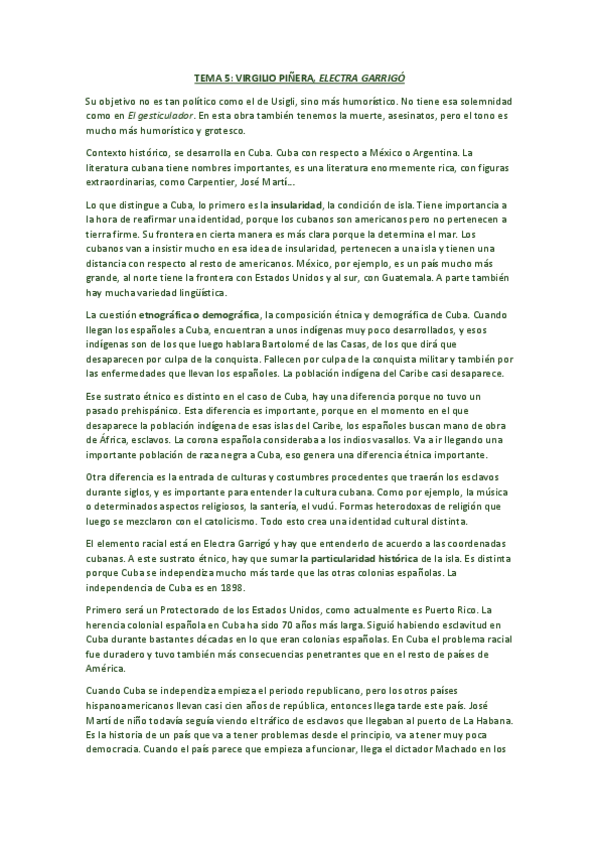 TEMA 5: VIRGILIO PIÑERA, ELECTRA GARRIGÓ

Su objetivo no es tan político como el de Usigli, sino más humorístico. No tiene esa solemnidad como en El gesticulador. En esta obra también tenemos la muerte, asesinatos, pero el tono es mucho más humorístico y grotesco.

Contexto histórico, se desarrolla en Cuba. Cuba con respecto a México o Argentina. La literatura cubana tiene nombres importantes, es una literatura enormemente rica, con figuras extraordinarias, como Carpentier, José Martí...

Lo que distingue a Cuba, lo primero es la insularidad, la condición de isla. Tiene importancia a la hora de reafirmar una identidad, porque los cubanos son americanos pero no pertenecen a tierra firme. Su frontera en cierta manera es más clara porque la determina el mar. Los cubanos van a insistir mucho en esa idea de insularidad, pertenecen a una isla y tienen una distancia con respecto al resto de americanos. México, por ejemplo, es un país mucho más grande, al norte tiene la frontera con Estados Unidos y al sur, con Guatemala. A parte también hay mucha variedad lingüística.

La cuestión etnográfica o demográfica, la composición étnica y demográfica de Cuba. Cuando llegan los españoles a Cuba, encuentran a unos indígenas muy poco desarrollados, y esos indígenas son de los que luego hablara Bartolomé de las Casas, de los que dirá que desaparecen por culpa de la conquista. Fallecen por culpa de la conquista militar y también por las enfermedades que llevan los españoles. La población indígena del Caribe casi desaparece.

Ese sustrato étnico es distinto en el caso de Cuba, hay una diferencia porque no tuvo un pasado prehispánico. Esta diferencia es importante, porque en el momento en el que desaparece la población indígena de esas islas del Caribe, los españoles buscan mano de obra de África, esclavos. La corona española consideraba a los indios vasallos. Va a ir llegando una importante población de raza negra a Cuba, eso genera una diferencia étnica importante.

Otra diferencia es la entrada de culturas y costumbres procedentes que traerán los esclavos durante siglos, y es importante para entender la cultura cubana. Como por ejemplo, la música o determinados aspectos religiosos, la santería, el vudú. Formas heterodoxas de religión que luego se mezclaron con el catolicismo. Todo esto crea una identidad cultural distinta.

El elemento racial está en Electra Garrigó y hay que entenderlo de acuerdo a las coordenadas cubanas. A este sustrato étnico, hay que sumar la particularidad histórica de la isla. Es distinta porque Cuba se independiza mucho más tarde que las otras colonias españolas. La independencia de Cuba es en 1898.

Primero será un Protectorado de los Estados Unidos, como actualmente es Puerto Rico. La herencia colonial española en Cuba ha sido 70 años más larga. Siguió habiendo esclavitud en Cuba durante bastantes décadas en lo que eran colonias españolas. En Cuba el problema racial fue duradero y tuvo también más consecuencias penetrantes que en el resto de países de América.

Cuando Cuba se independiza empieza el periodo republicano, pero los otros países hispanoamericanos llevan casi cien años de república, entonces llega tarde este país. José Martí de niño todavía seguía viendo el tráfico de esclavos que llegaban al puerto de La Habana. Es la historia de un país que va a tener problemas desde el principio, va a tener muy poca democracia. Cuando el país parece que empieza a funcionar, llega el dictador Machado en los